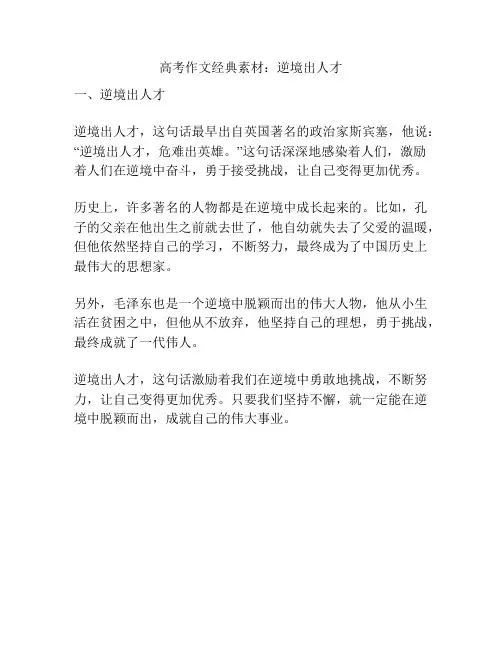 高考作文经典素材：逆境出人才

一、逆境出人才

逆境出人才，这句话最早出自英国著名的政治家斯宾塞，他说：“逆境出人才，危难出英雄。”这句话深深地感染着人们，激励着人们在逆境中奋斗，勇于接受挑战，让自己变得更加优秀。

历史上，许多著名的人物都是在逆境中成长起来的。比如，孔子的父亲在他出生之前就去世了，他自幼就失去了父爱的温暖，但他依然坚持自己的学习，不断努力，最终成为了中国历史上最伟大的思想家。

另外，毛泽东也是一个逆境中脱颖而出的伟大人物，他从小生活在贫困之中，但他从不放弃，他坚持自己的理想，勇于挑战，最终成就了一代伟人。

逆境出人才，这句话激励着我们在逆境中勇敢地挑战，不断努力，让自己变得更加优秀。只要我们坚持不懈，就一定能在逆境中脱颖而出，成就自己的伟大事业。